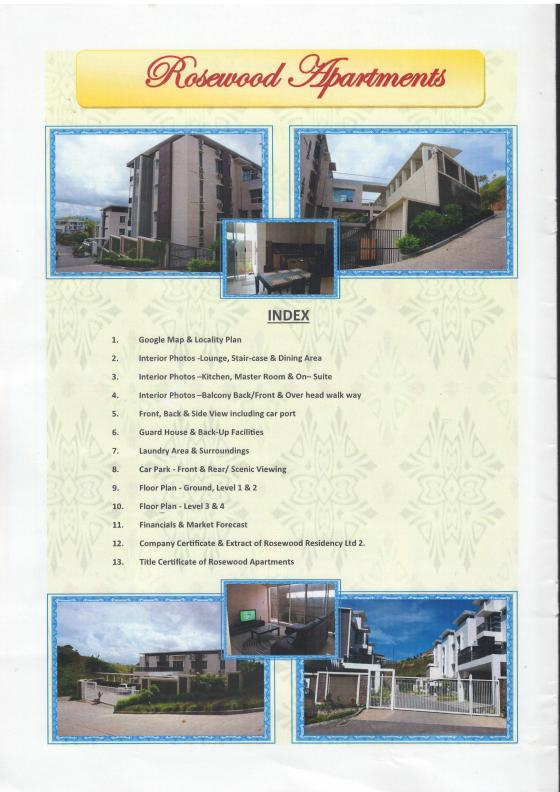 Rosewood Apartments

INDEX

1. Google Map & Locality Plan
2. Interior Photos -Lounge, Stair-case & Dining Area
3. Interior Photos –Kitchen, Master Room & On– Suite
4. Interior Photos –Balcony Back/Front & Over head walk way
5. Front, Back & Side View including car port
6. Guard House & Back-Up Facilities
7. Laundry Area & Surroundings
8. Car Park - Front & Rear/ Scenic Viewing
9. Floor Plan - Ground, Level 1 & 2
10. Floor Plan - Level 3 & 4
11. Financials & Market Forecast
12. Company Certificate & Extract of Rosewood Residency Ltd 2.
13. Title Certificate of Rosewood Apartments